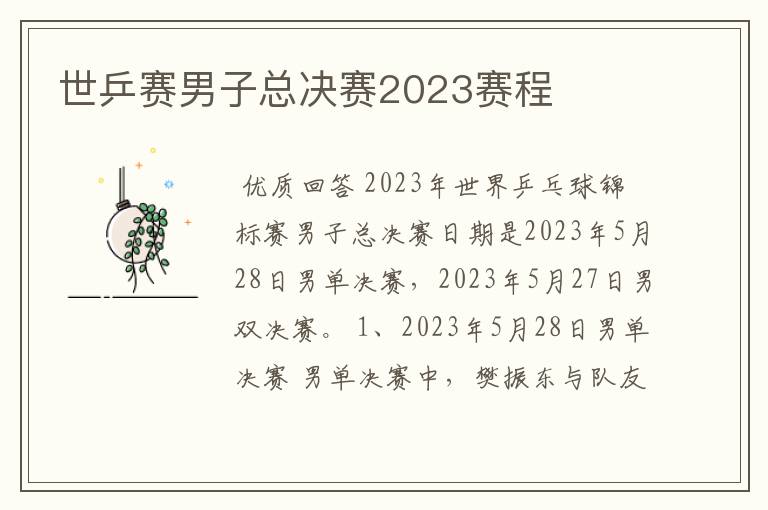 世乒赛男子总决赛2023赛程

优质回答 2023年世界乒乓球锦标赛男子总决赛日期是2023年5月28日男单决赛，2023年5月27日男双决赛。 1、2023年5月28日男单决赛 男单决赛中，樊振东与队友